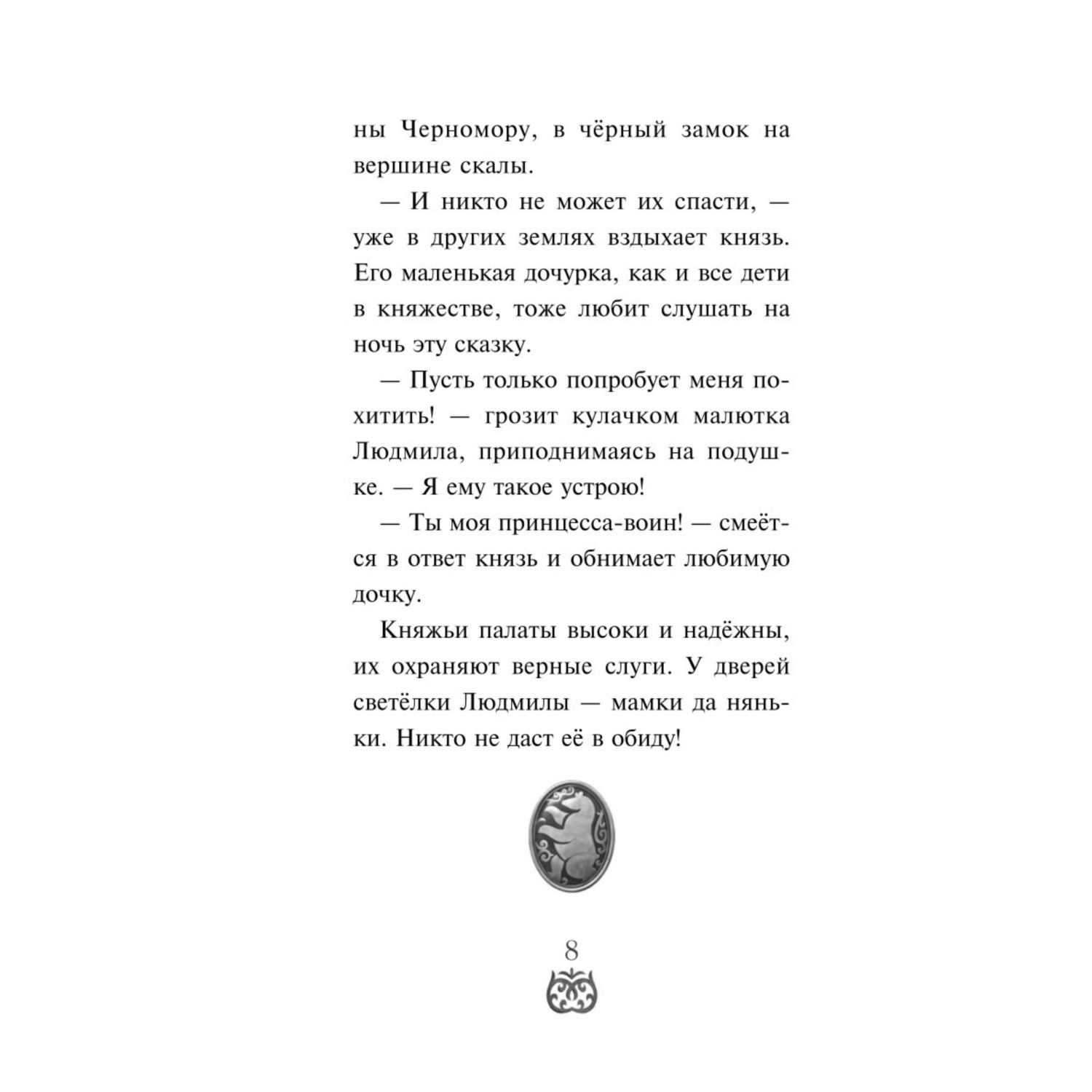 ны Черномору, в чёрный замок на вершине скалы.

— И никто не может их спасти, — уже в других землях вздыхает князь. Его маленькая дочурка, как и все дети в княжестве, тоже любит слушать на ночь эту сказку.

— Пусть только попробует меня похитить! — грозит кулачком малютка Людмила, приподнимаясь на подушке. — Я ему такое устрою!

— Ты моя принцесса-воин! — смеётся в ответ князь и обнимает любимую дочку.

Княжьи палаты высоки и надёжны, их охраняют верные слуги. У дверей светёлки Людмилы — мамки да няньки. Никто не даст её в обиду!

8